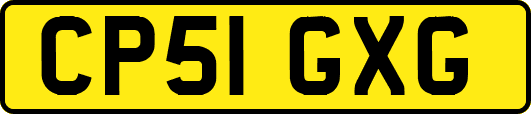 CP51 GXG